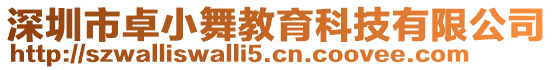 深圳市卓小舞教育科技有限公司
http://szwalliswalli5.cn.coovee.com